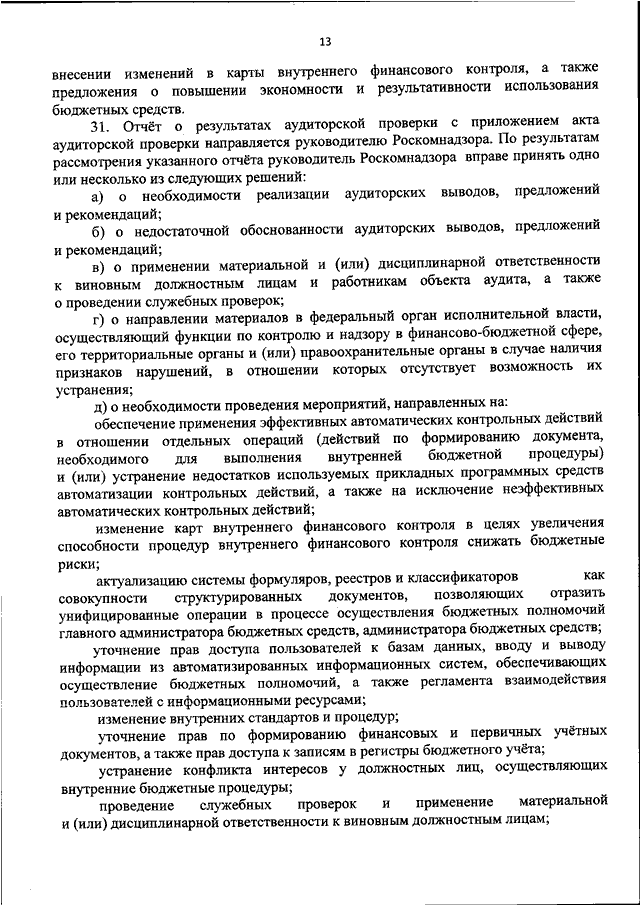 13

внесении изменений в карты внутреннего финансового контроля, а также предложения о повышении экономности и результативности использования бюджетных средств.

31. Отчёт о результатах аудиторской проверки с приложением акта аудиторской проверки направляется руководителю Роскомнадзора. По результатам рассмотрения указанного отчёта руководитель Роскомнадзора вправе принять одно или несколько из следующих решений:

а) о необходимости реализации аудиторских выводов, предложений и рекомендаций;

б) о недостаточной обоснованности аудиторских выводов, предложений и рекомендаций;

в) о применении материальной и (или) дисциплинарной ответственности к виновным должностным лицам и работникам объекта аудита, а также о проведении служебных проверок;

г) о направлении материалов в федеральный орган исполнительной власти, осуществляющий функции по контролю и надзору в финансово-бюджетной сфере, его территориальные органы и (или) правоохранительные органы в случае наличия признаков нарушений, в отношении которых отсутствует возможность их устранения;

д) о необходимости проведения мероприятий, направленных на:

обеспечение применения эффективных автоматических контрольных действий в отношении отдельных операций (действий по формированию документа, необходимого для выполнения внутренней бюджетной процедуры) и (или) устранение недостатков используемых прикладных программных средств автоматизации контрольных действий, а также на исключение неэффективных автоматических контрольных действий;

изменение карт внутреннего финансового контроля в целях увеличения способности процедур внутреннего финансового контроля снижать бюджетные риски;

актуализацию системы формуляров, реестров и классификаторов как совокупности структурированных документов, позволяющих отразить унифицированные операции в процессе осуществления бюджетных полномочий главного администратора бюджетных средств, администратора бюджетных средств;

уточнение прав доступа пользователей к базам данных, вводу и выводу информации из автоматизированных информационных систем, обеспечивающих осуществление бюджетных полномочий, а также регламента взаимодействия пользователей с информационными ресурсами;

изменение внутренних стандартов и процедур;

уточнение прав по формированию финансовых и первичных учётных документов, а также прав доступа к записям в регистры бюджетного учёта;

устранение конфликта интересов у должностных лиц, осуществляющих внутренние бюджетные процедуры;

проведение служебных проверок и применение материальной и (или) дисциплинарной ответственности к виновным должностным лицам;